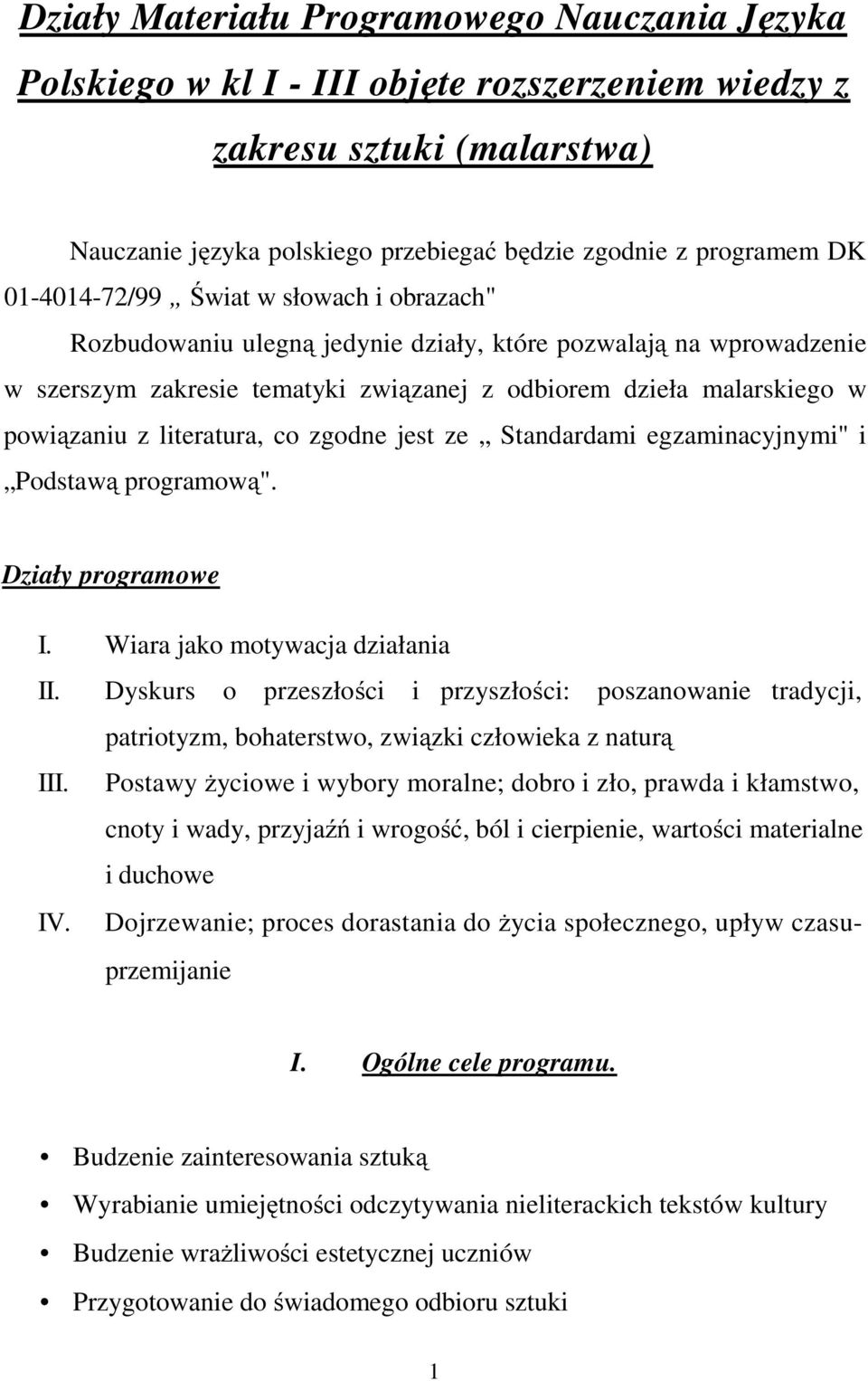 Działy Materiału Programowego Nauczania Języka Polskiego w kl I - III objęte rozszerzeniem wiedzy z zakresu sztuki (malarstwa)

Nauczanie języka polskiego przebiegać będzie zgodnie z programem DK 01-4014-72/99 „ Świat w słowach i obrazach"

Rozbudowaniu ulegną jedynie działy, które pozwalają na wprowadzenie w szerszym zakresie tematyki związanej z odbiorem dzieła malarskiego w powiązaniu z literatura, co zgodne jest ze „ Standardami egzaminacyjnymi" i „Podstawą programową".

Działy programowe

I. Wiara jako motywacja działania
II. Dyskurs o przeszłości i przyszłości: poszanowanie tradycji, patriotyzm, bohaterstwo, związki człowieka z naturą
III. Postawy życiowe i wybory moralne; dobro i zło, prawda i kłamstwo, cnoty i wady, przyjaźń i wrogość, ból i cierpienie, wartości materialne i duchowe
IV. Dojrzewanie; proces dorastania do życia społecznego, upływ czasu-przemijanie

I. Ogólne cele programu.

• Budzenie zainteresowania sztuką
• Wyrabianie umiejętności odczytywania nieliterackich tekstów kultury
• Budzenie wrażliwości estetycznej uczniów
• Przygotowanie do świadomego odbioru sztuki

1